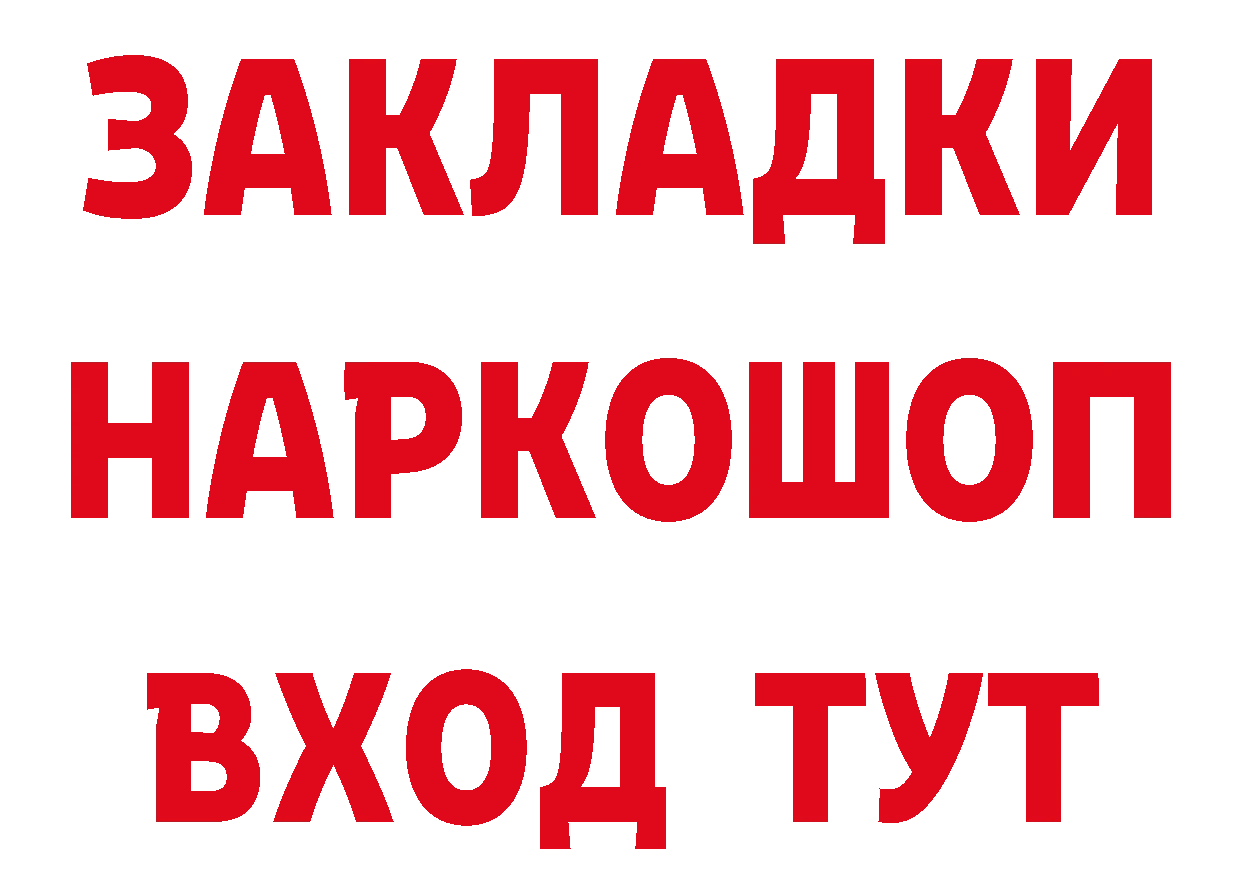 ЗАКЛАДКИ НАРКОШОП ВХОД ТУТ